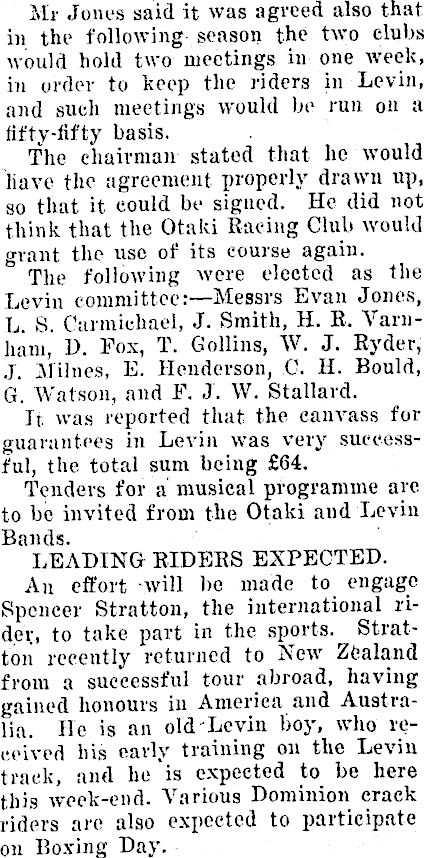 Mr Jones said it was agreed also that in the following season the two clubs would hold two meetings in one week, in order to keep the riders in Levin, and such meetings would be run on a fifty-fifty basis.

The chairman stated that he would have the agreement properly drawn up, so that it could be signed. He did not think that the Otaki Racing Club would grant the use of its course again.

The following were elected as the Levin committee:—Messrs Evan Jones, L. S. Carmichael, J. Smith, H. R. Varnham, D. Fox, T. Gollins, W. J. Ryder, J. Milnes, E. Henderson, C. H. Bould, G. Watson, and F. J. W. Stallard.

It was reported that the canvass for guarantees in Levin was very successful, the total sum being £64.

Tenders for a musical programme are to be invited from the Otaki and Levin Bands.

LEADING RIDERS EXPECTED.

An effort will be made to engage Spencer Stratton, the international rider, to take part in the sports. Stratton recently returned to New Zealand from a successful tour abroad, having gained honours in America and Australia. He is an old Levin boy, who received his early training on the Levin track, and he is expected to be here this week-end. Various Dominion crack riders are also expected to participate on Boxing Day.